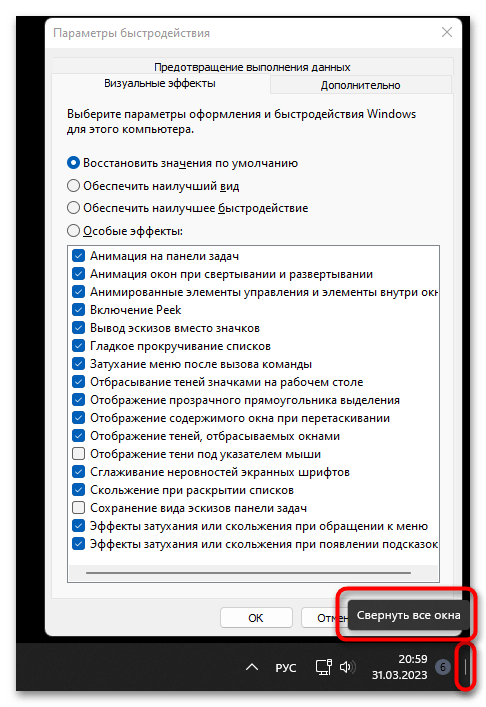 Параметры быстродействия

Предотвращение выполнения данных
Визуальные эффекты
Дополнительно

Выберите параметры оформления и быстродействия Windows для этого компьютера.

Восстановить значения по умолчанию
Обеспечить наилучший вид
Обеспечить наилучшее быстродействие
Особые эффекты:

Анимация на панели задач
Анимация окон при свертывании и развертывании
Анимированные элементы управления и элементы внутри окн
Включение Peek
Вывод эскизов вместо значков
Гладкое прокручивание списков
Затухание меню после вызова команды
Отбрасывание теней значками на рабочем столе
Отображение прозрачного прямоугольника выделения
Отображение содержимого окна при перетаскивании
Отображение теней, отбрасываемых окнами
Отображение тени под указателем мыши
Сглаживание неровностей экранных шрифтов
Скольжение при раскрытии списков
Сохранение вида эскизов панели задач
Эффекты затухания или скольжения при обращении к меню
Эффекты затухания или скольжения при появлении подсказок

OK
Отмен
Свернуть все окна

РУС
20:59
31.03.2023
6